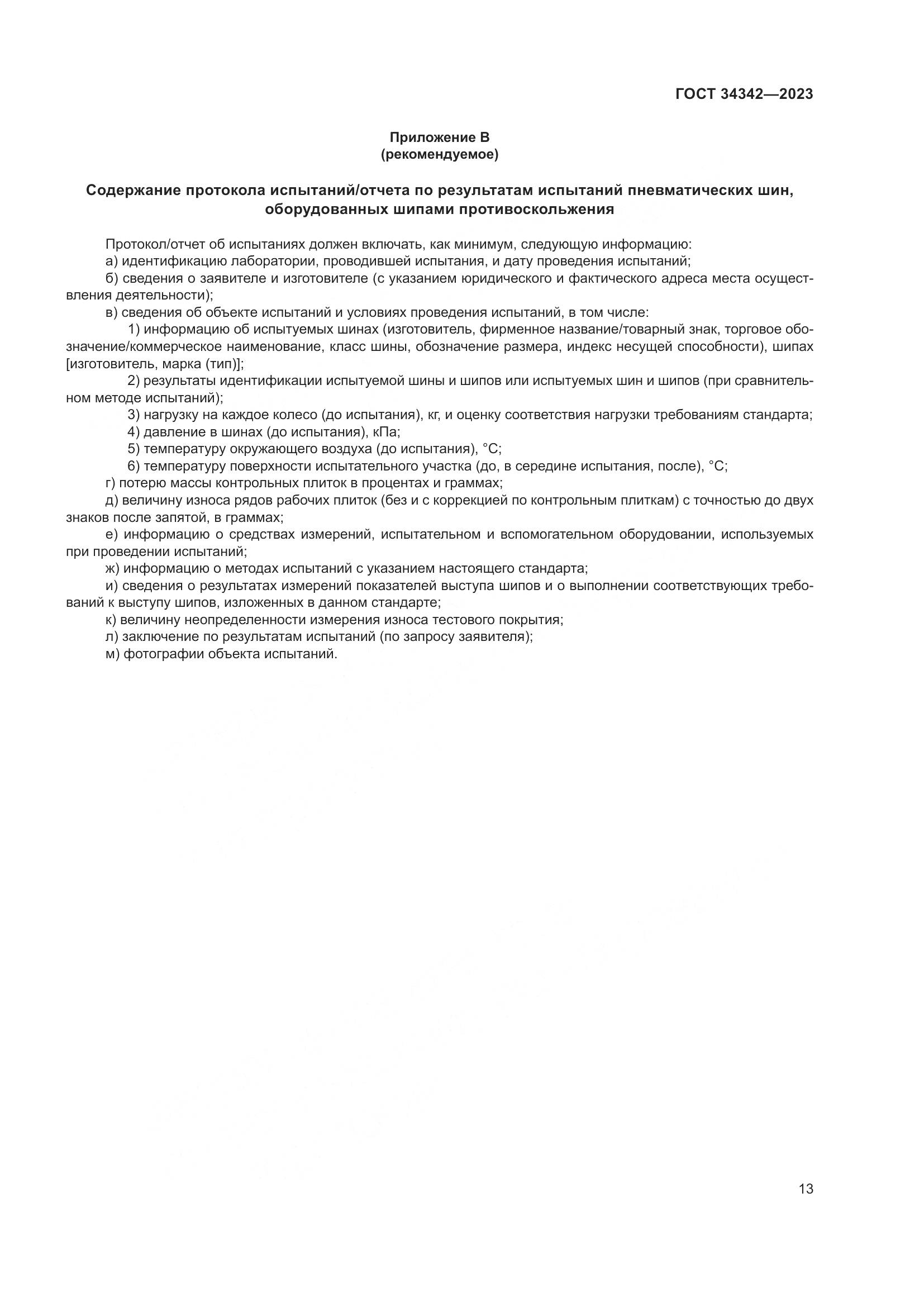 ГОСТ 34342—2023

Приложение В
(рекомендуемое)

Содержание протокола испытаний/отчета по результатам испытаний пневматических шин, оборудованных шипами противоскольжения

Протокол/отчет об испытаниях должен включать, как минимум, следующую информацию:
а) идентификацию лаборатории, проводившей испытания, и дату проведения испытаний;
б) сведения о заявителе и изготовителе (с указанием юридического и фактического адреса места осуществления деятельности);
в) сведения об объекте испытаний и условиях проведения испытаний, в том числе:
1) информацию об испытуемых шинах (изготовитель, фирменное название/товарный знак, торговое обозначение/коммерческое наименование, класс шины, обозначение размера, индекс несущей способности), шипах [изготовитель, марка (тип)];
2) результаты идентификации испытуемой шины и шипов или испытуемых шин и шипов (при сравнительном методе испытаний);
3) нагрузку на каждое колесо (до испытания), кг, и оценку соответствия нагрузки требованиям стандарта;
4) давление в шинах (до испытания), кПа;
5) температуру окружающего воздуха (до испытания), °С;
6) температуру поверхности испытательного участка (до, в середине испытания, после), °С;
г) потерю массы контрольных плиток в процентах и граммах;
д) величину износа рядов рабочих плиток (без и с коррекцией по контрольным плиткам) с точностью до двух знаков после запятой, в граммах;
е) информацию о средствах измерений, испытательном и вспомогательном оборудовании, используемых при проведении испытаний;
ж) информацию о методах испытаний с указанием настоящего стандарта;
и) сведения о результатах измерений показателей выступа шипов и о выполнении соответствующих требований к выступу шипов, изложенных в данном стандарте;
к) величину неопределенности измерения износа тестового покрытия;
л) заключение по результатам испытаний (по запросу заявителя);
м) фотографии объекта испытаний.

13